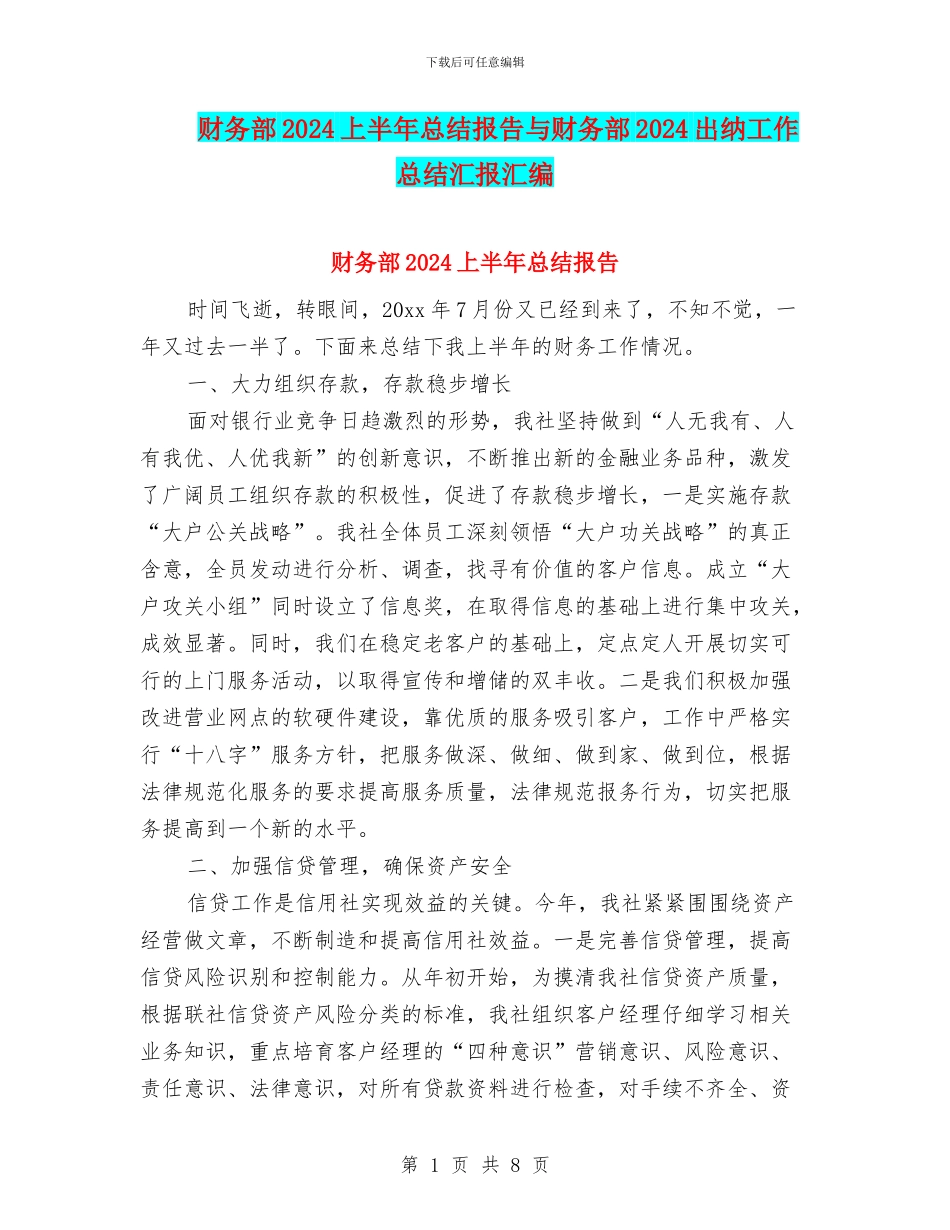 下载后可任意编辑

财务部2024上半年总结报告与财务部2024出纳工作总结汇报汇编

财务部2024上半年总结报告

时间飞逝，转眼间，20xx年7月份又已经到来了，不知不觉，一年又过去一半了。下面来总结下我上半年的财务工作情况。

一、大力组织存款，存款稳步增长

面对银行业竞争日趋激烈的形势，我社坚持做到“人无我有、人有我优、人优我新”的创新意识，不断推出新的金融业务品种，激发了广阔员工组织存款的积极性，促进了存款稳步增长，一是实施存款“大户公关战略”。我社全体员工深刻领悟“大户功关战略”的真正含意，全员发动进行分析、调查，找寻有价值的客户信息。成立“大户攻关小组”同时设立了信息奖，在取得信息的基础上进行集中攻关，成效显著。同时，我们在稳定老客户的基础上，定点定人开展切实可行的上门服务活动，以取得宣传和增储的双丰收。二是我们积极加强改进营业网点的软硬件建设，靠优质的服务吸引客户，工作中严格实行“十八字”服务方针，把服务做深、做细、做到家、做到位，根据法律规范化服务的要求提高服务质量，法律规范报务行为，切实把服务提高到一个新的水平。

二、加强信贷管理，确保资产安全

信贷工作是信用社实现效益的关键。今年，我社紧紧围围绕资产经营做文章，不断制造和提高信用社效益。一是完善信贷管理，提高信贷风险识别和控制能力。从年初开始，为摸清我社信贷资产质量，根据联社信贷资产风险分类的标准，我社组织客户经理仔细学习相关业务知识，重点培育客户经理的“四种意识”营销意识、风险意识、责任意识、法律意识，对所有贷款资料进行检查，对手续不齐全、资

第 1 页 共 8 页